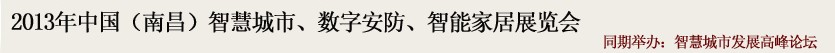 2013年中国（南昌）智慧城市、数字安防、智能家居展览会

同期举办：智慧城市发展高峰论坛